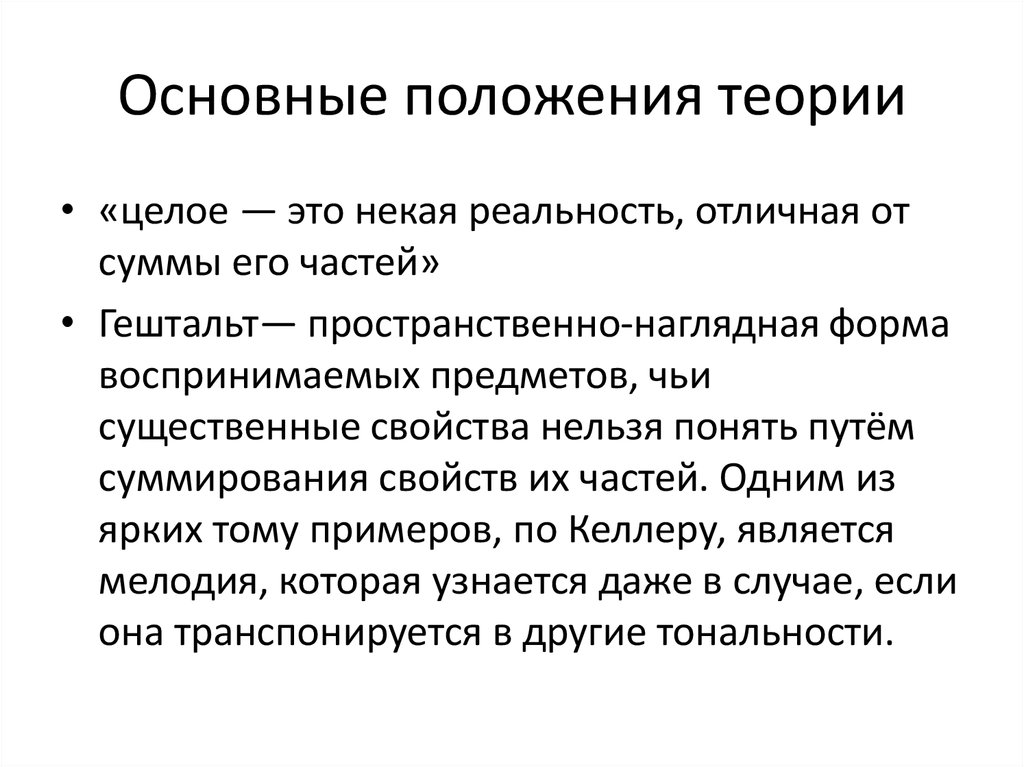 Основные положения теории

• «целое — это некая реальность, отличная от суммы его частей»
• Гештальт— пространственно-наглядная форма воспринимаемых предметов, чьи существенные свойства нельзя понять путём суммирования свойств их частей. Одним из ярких тому примеров, по Келлеру, является мелодия, которая узнается даже в случае, если она транспонируется в другие тональности.